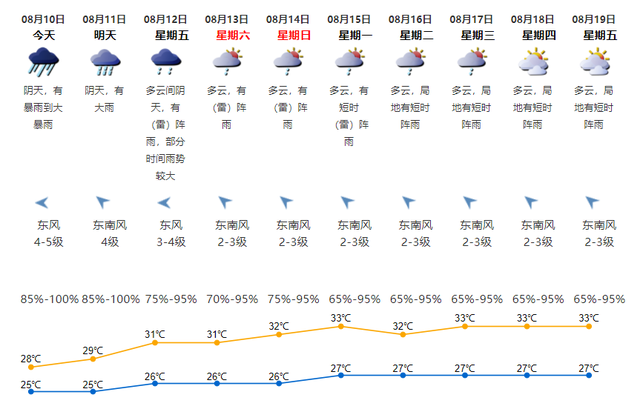 | 08月10日 | 08月11日 | 08月12日 | 08月13日 | 08月14日 | 08月15日 | 08月16日 | 08月17日 | 08月18日 | 08月19日 |
|---|---|---|---|---|---|---|---|---|---|
| 今天 | 明天 | 星期五 | 星期六 | 星期日 | 星期一 | 星期二 | 星期三 | 星期四 | 星期五 |
| 阴天，有暴雨到大暴雨 | 阴天，有大雨 | 多云间阴天，有（雷）阵雨，部分时间雨势较大 | 多云，有（雷）阵雨 | 多云，有（雷）阵雨 | 多云，有短时（雷）阵雨 | 多云，局地有短时阵雨 | 多云，局地有短时阵雨 | 多云，局地有短时阵雨 | 多云，局地有短时阵雨 |
| 东风 4-5级 | 东南风 4级 | 东风 3-4级 | 东南风 2-3级 | 东南风 2-3级 | 东南风 2-3级 | 东南风 2-3级 | 东南风 2-3级 | 东南风 2-3级 | 东南风 2-3级 |
| 85%-100% | 85%-100% | 75%-95% | 70%-95% | 75%-95% | 65%-95% | 65%-95% | 65%-95% | 65%-95% | 65%-95% |
| 28℃ | 29℃ | 31℃ | 31℃ | 32℃ | 33℃ | 32℃ | 33℃ | 33℃ | 33℃ |
| 25℃ | 25℃ | 26℃ | 26℃ | 26℃ | 27℃ | 27℃ | 27℃ | 27℃ | 27℃ |